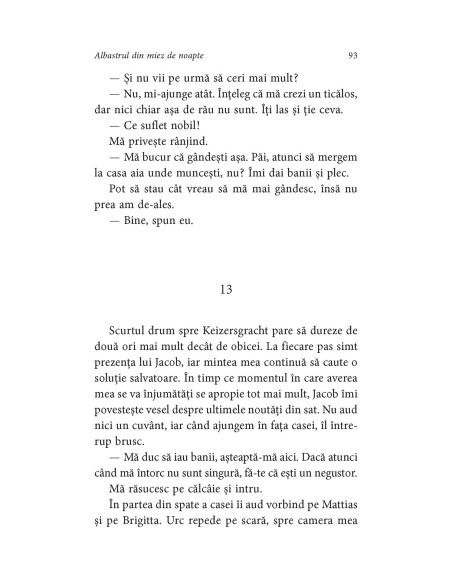 Albastrul din miez de noapte 93

— Și nu vii pe urmă să ceri mai mult?

— Nu, mi-ajunge atât. Înțeleg că mă crezi un ticălos, dar nici chiar așa de rău nu sunt. Îți las și ție ceva.

— Ce suflet nobil!

Mă privește rânjind.

— Mă bucur că gândești așa. Păi, atunci să mergem la casa aia unde muncești, nu? Îmi dai banii și plec.

Pot să stau cât vreau să mă mai gândesc, însă nu prea am de-ales.

— Bine, spun eu.

13

Scurtul drum spre Keizersgracht pare să dureze de două ori mai mult decât de obicei. La fiecare pas simt prezența lui Jacob, iar mintea mea continuă să caute o soluție salvatoare. În timp ce momentul în care averea mea se va înjumătăți se apropie tot mai mult, Jacob îmi povestește vesel despre ultimele noutăți din sat. Nu aud nici un cuvânt, iar când ajungem în fața casei, îl întrerup brusc.

— Mă duc să iau banii, așteaptă-mă aici. Dacă atunci când mă întorc nu sunt singură, fă-te că ești un negustor.

Mă răsucesc pe călcâie și intru.

În partea din spate a casei îi aud vorbind pe Mattias și pe Brigitta. Urc repede pe scară, spre camera mea